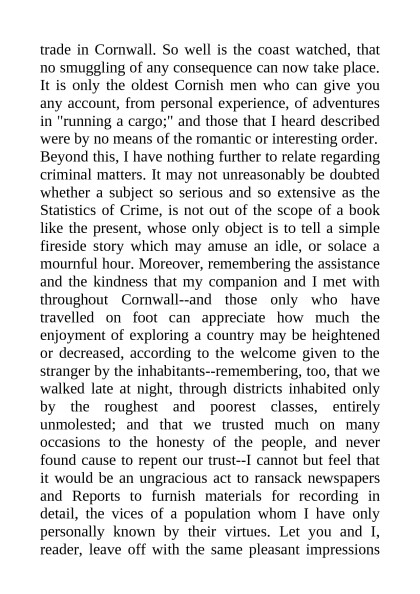 trade in Cornwall. So well is the coast watched, that no smuggling of any consequence can now take place. It is only the oldest Cornish men who can give you any account, from personal experience, of adventures in "running a cargo;" and those that I heard described were by no means of the romantic or interesting order. Beyond this, I have nothing further to relate regarding criminal matters. It may not unreasonably be doubted whether a subject so serious and so extensive as the Statistics of Crime, is not out of the scope of a book like the present, whose only object is to tell a simple fireside story which may amuse an idle, or solace a mournful hour. Moreover, remembering the assistance and the kindness that my companion and I met with throughout Cornwall--and those only who have travelled on foot can appreciate how much the enjoyment of exploring a country may be heightened or decreased, according to the welcome given to the stranger by the inhabitants--remembering, too, that we walked late at night, through districts inhabited only by the roughest and poorest classes, entirely unmolested; and that we trusted much on many occasions to the honesty of the people, and never found cause to repent our trust--I cannot but feel that it would be an ungracious act to ransack newspapers and Reports to furnish materials for recording in detail, the vices of a population whom I have only personally known by their virtues. Let you and I, reader, leave off with the same pleasant impressions